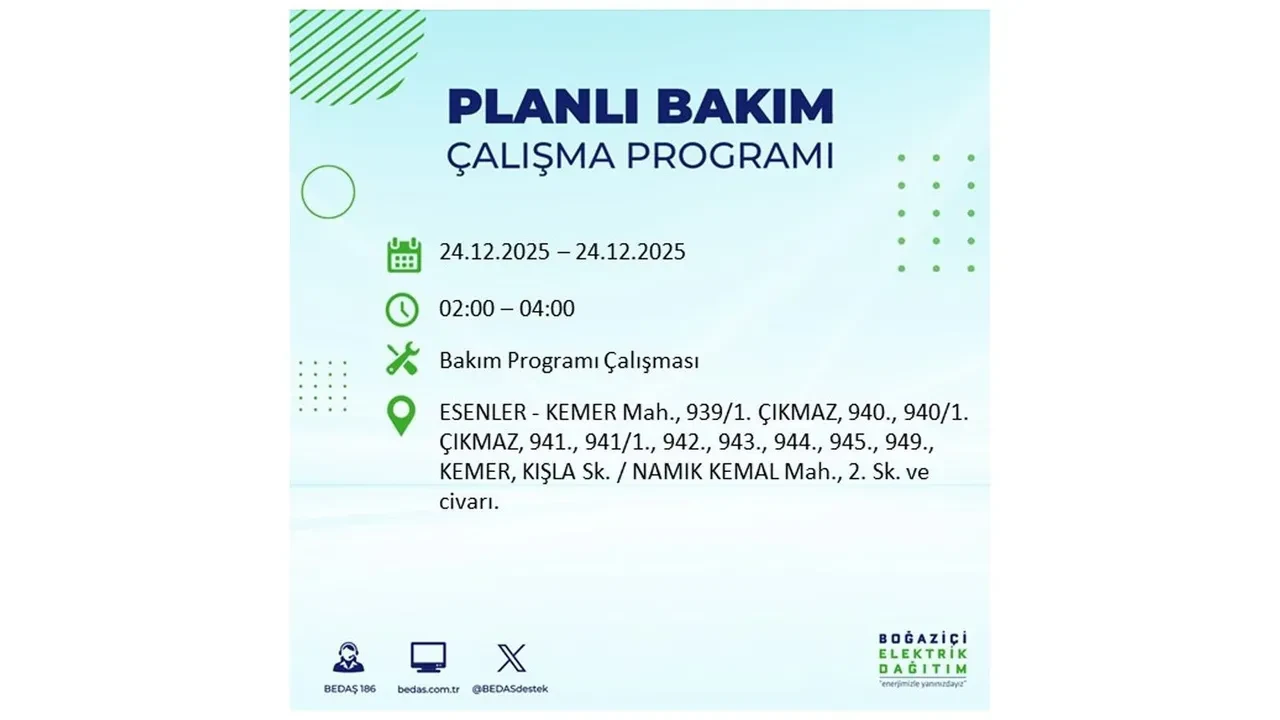 PLANLI BAKIM
ÇALIŞMA PROGRAMI

24.12.2025 – 24.12.2025

02:00 – 04:00

Bakım Programı Çalışması

ESENLER - KEMER Mah., 939/1. ÇIKMAZ, 940., 940/1. ÇIKMAZ, 941., 941/1., 942., 943., 944., 945., 949., KEMER, KIŞLA Sk. / NAMIK KEMAL Mah., 2. Sk. ve civarı.

BEDAŞ 186
bedas.com.tr
@BEDASdestek

BOĞAZİÇİ
ELEKTRİK
DAĞITIM
"enerjimizle yanınızdayız"